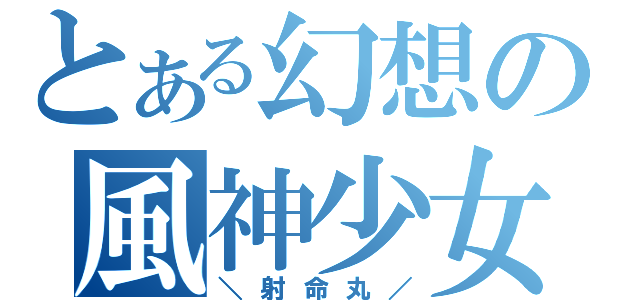 とある幻想の
風神少女
＼射命丸／